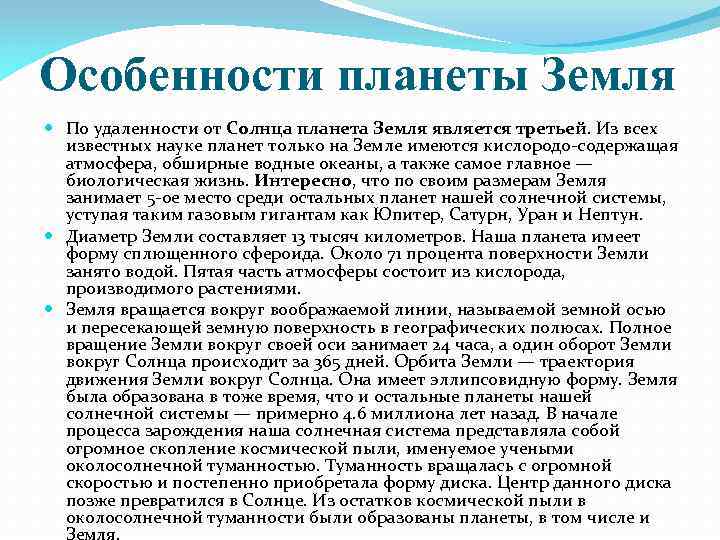 Особенности планеты Земля

По удаленности от Солнца планета Земля является третьей. Из всех известных науке планет только на Земле имеются кислородо-содержащая атмосфера, обширные водные океаны, а также самое главное — биологическая жизнь. Интересно, что по своим размерам Земля занимает 5-ое место среди остальных планет нашей солнечной системы, уступая таким газовым гигантам как Юпитер, Сатурн, Уран и Нептун.

Диаметр Земли составляет 13 тысяч километров. Наша планета имеет форму сплющенного сфероида. Около 71 процента поверхности Земли занято водой. Пятая часть атмосферы состоит из кислорода, производимого растениями.

Земля вращается вокруг воображаемой линии, называемой земной осью и пересекающей земную поверхность в географических полюсах. Полное вращение Земли вокруг своей оси занимает 24 часа, а один оборот Земли вокруг Солнца происходит за 365 дней. Орбита Земли — траектория движения Земли вокруг Солнца. Она имеет эллипсовидную форму. Земля была образована в тоже время, что и остальные планеты нашей солнечной системы — примерно 4.6 миллиона лет назад. В начале процесса зарождения наша солнечная система представляла собой огромное скопление космической пыли, именуемое учеными околосолнечной туманностью. Туманность вращалась с огромной скоростью и постепенно приобретала форму диска. Центр данного диска позже превратился в Солнце. Из остатков космической пыли в околосолнечной туманности были образованы планеты, в том числе и Земля.